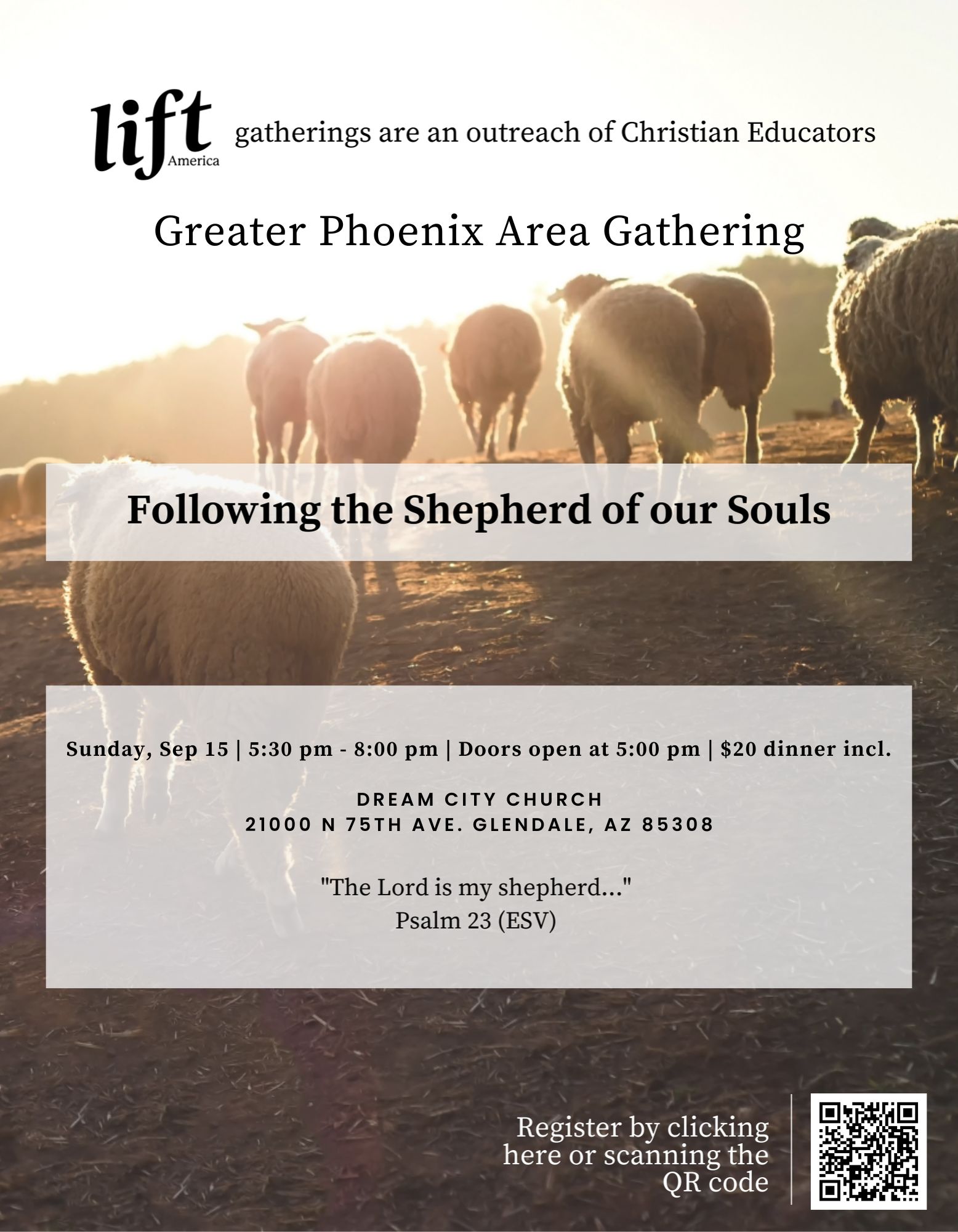 lift America gatherings are an outreach of Christian Educators

Greater Phoenix Area Gathering

Following the Shepherd of our Souls

Sunday, Sep 15 | 5:30 pm - 8:00 pm | Doors open at 5:00 pm | $20 dinner incl.

DREAM CITY CHURCH
21000 N 75TH AVE. GLENDALE, AZ 85308

"The Lord is my shepherd..."
Psalm 23 (ESV)

Register by clicking here or scanning the QR code